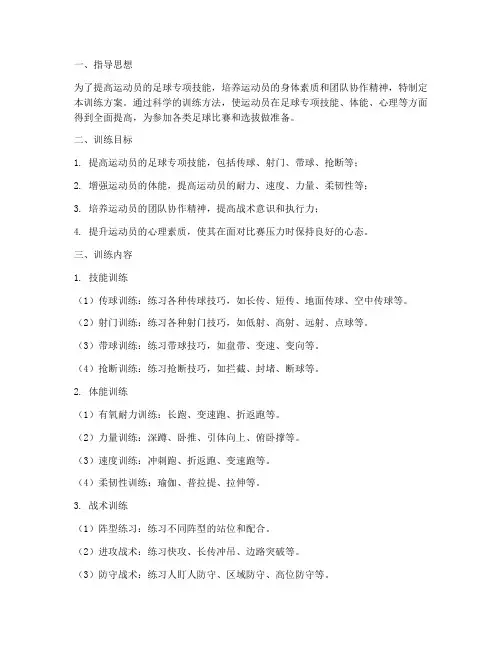 一、指导思想

为了提高运动员的足球专项技能，培养运动员的身体素质和团队协作精神，特制定本训练方案。通过科学的训练方法，使运动员在足球专项技能、体能、心理等方面得到全面提高，为参加各类足球比赛和选拔做准备。

二、训练目标

1. 提高运动员的足球专项技能，包括传球、射门、带球、抢断等；

2. 增强运动员的体能，提高运动员的耐力、速度、力量、柔韧性等；

3. 培养运动员的团队协作精神，提高战术意识和执行力；

4. 提升运动员的心理素质，使其在面对比赛压力时保持良好的心态。

三、训练内容

1. 技能训练

（1）传球训练：练习各种传球技巧，如长传、短传、地面传球、空中传球等。

（2）射门训练：练习各种射门技巧，如低射、高射、远射、点球等。

（3）带球训练：练习带球技巧，如盘带、变速、变向等。

（4）抢断训练：练习抢断技巧，如拦截、封堵、断球等。

2. 体能训练

（1）有氧耐力训练：长跑、变速跑、折返跑等。

（2）力量训练：深蹲、卧推、引体向上、俯卧撑等。

（3）速度训练：冲刺跑、折返跑、变速跑等。

（4）柔韧性训练：瑜伽、普拉提、拉伸等。

3. 战术训练

（1）阵型练习：练习不同阵型的站位和配合。

（2）进攻战术：练习快攻、长传冲吊、边路突破等。

（3）防守战术：练习人盯人防守、区域防守、高位防守等。